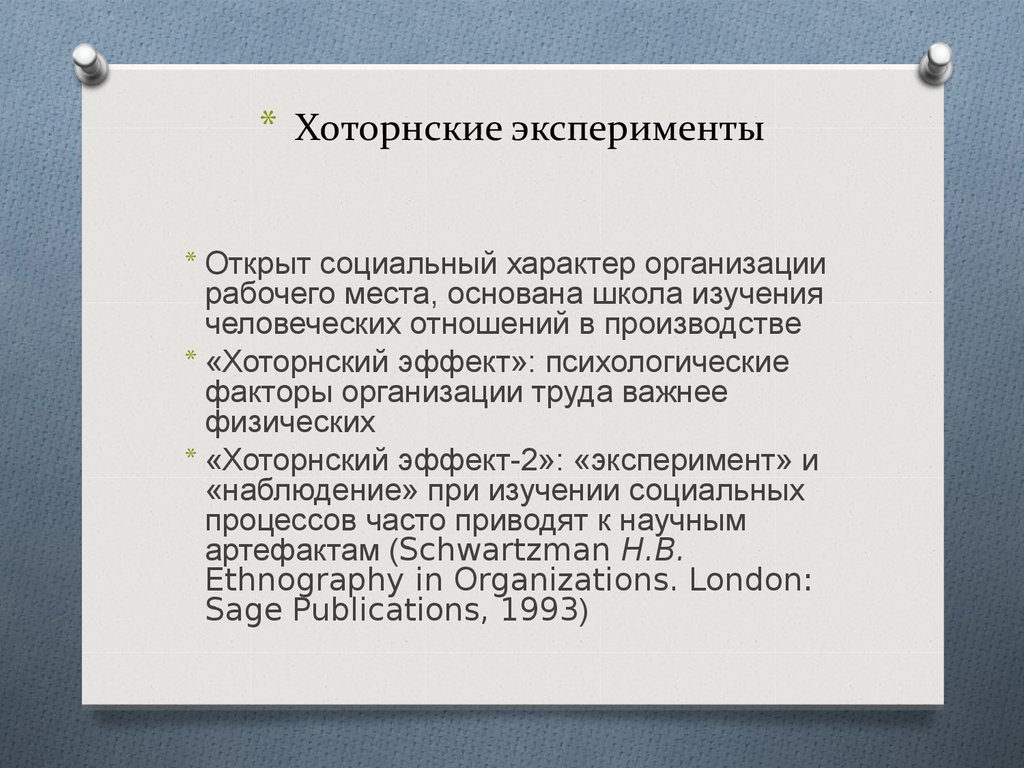 * Хоторнские эксперименты

* Открыт социальный характер организации рабочего места, основана школа изучения человеческих отношений в производстве
* «Хоторнский эффект»: психологические факторы организации труда важнее физических
* «Хоторнский эффект-2»: «эксперимент» и «наблюдение» при изучении социальных процессов часто приводят к научным артефактам (Schwartzman H.B. Ethnography in Organizations. London: Sage Publications, 1993)